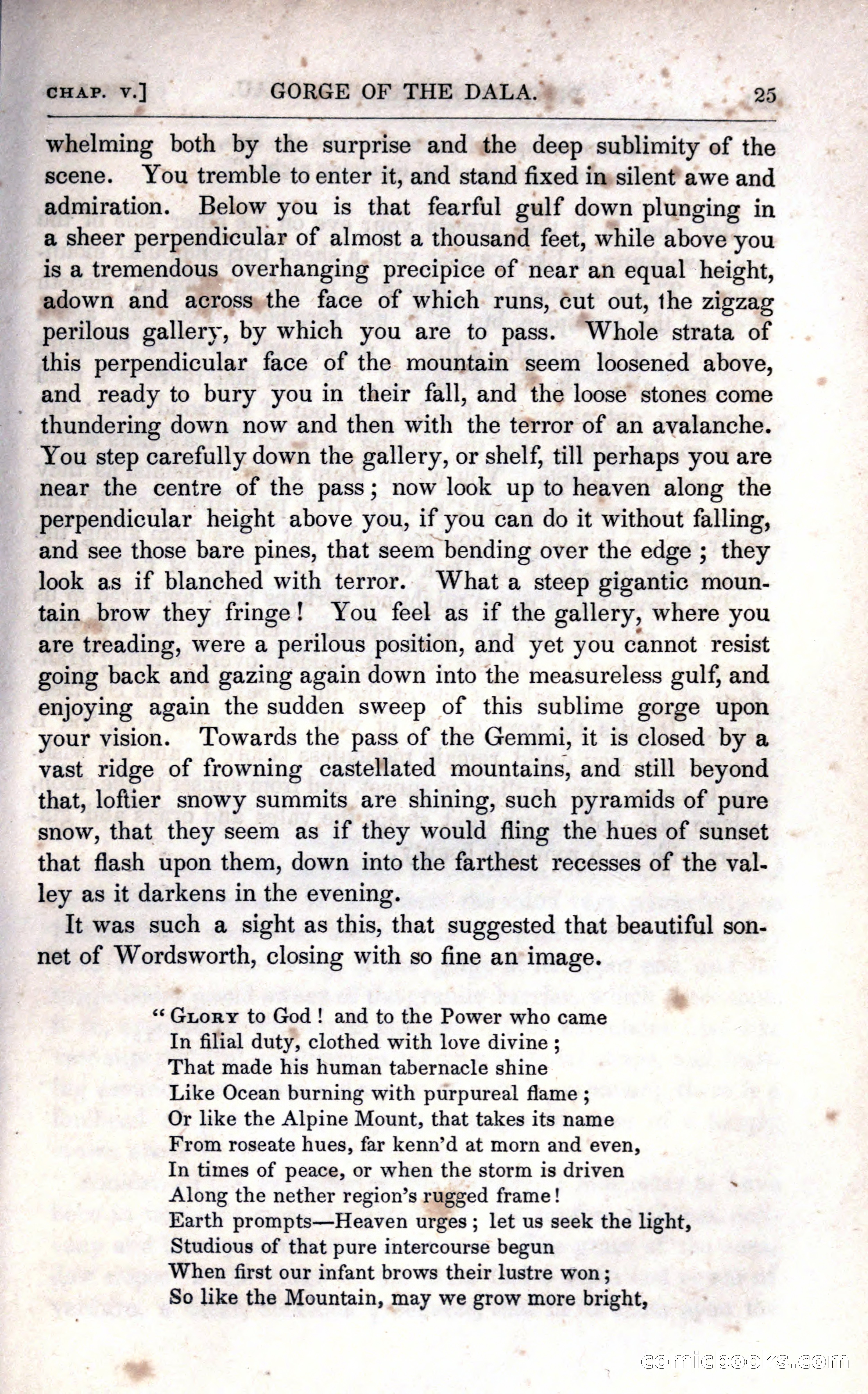 CHAP. V.] GORGE OF THE DALA. 25

whelming both by the surprise and the deep sublimity of the scene. You tremble to enter it, and stand fixed in silent awe and admiration. Below you is that fearful gulf down plunging in a sheer perpendicular of almost a thousand feet, while above you is a tremendous overhanging precipice of near an equal height, adown and across the face of which runs, cut out, the zigzag perilous gallery, by which you are to pass. Whole strata of this perpendicular face of the mountain seem loosened above, and ready to bury you in their fall, and the loose stones come thundering down now and then with the terror of an avalanche. You step carefully down the gallery, or shelf, till perhaps you are near the centre of the pass; now look up to heaven along the perpendicular height above you, if you can do it without falling, and see those bare pines, that seem bending over the edge; they look as if blanched with terror. What a steep gigantic mountain brow they fringe! You feel as if the gallery, where you are treading, were a perilous position, and yet you cannot resist going back and gazing again down into the measureless gulf, and enjoying again the sudden sweep of this sublime gorge upon your vision. Towards the pass of the Gemmi, it is closed by a vast ridge of frowning castellated mountains, and still beyond that, loftier snowy summits are shining, such pyramids of pure snow, that they seem as if they would fling the hues of sunset that flash upon them, down into the farthest recesses of the valley as it darkens in the evening.

It was such a sight as this, that suggested that beautiful sonnet of Wordsworth, closing with so fine an image.

"GLORY to God! and to the Power who came
In filial duty, clothed with love divine;
That made his human tabernacle shine
Like Ocean burning with purpureal flame;
Or like the Alpine Mount, that takes its name
From roseate hues, far kenn'd at morn and even,
In times of peace, or when the storm is driven
Along the nether region's rugged frame!
Earth prompts—Heaven urges; let us seek the light,
Studious of that pure intercourse begun
When first our infant brows their lustre won;
So like the Mountain, may we grow more bright,

comicbooks.com